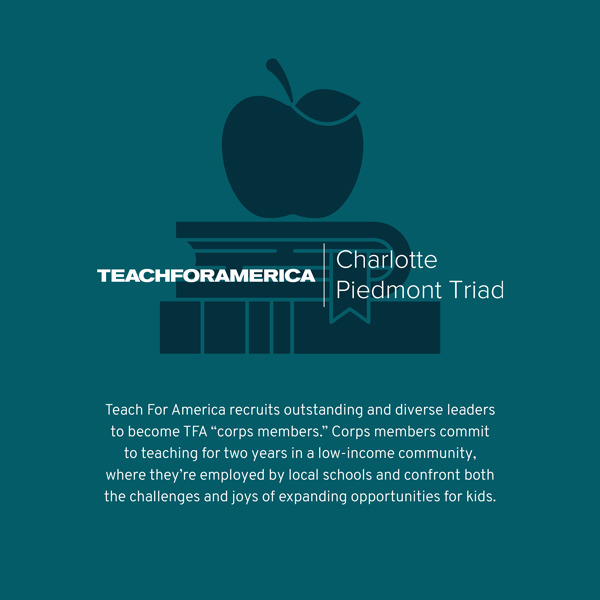 TEACHFORAMERICA

Charlotte
Piedmont Triad

Teach For America recruits outstanding and diverse leaders to become TFA "corps members." Corps members commit to teaching for two years in a low-income community, where they're employed by local schools and confront both the challenges and joys of expanding opportunities for kids.